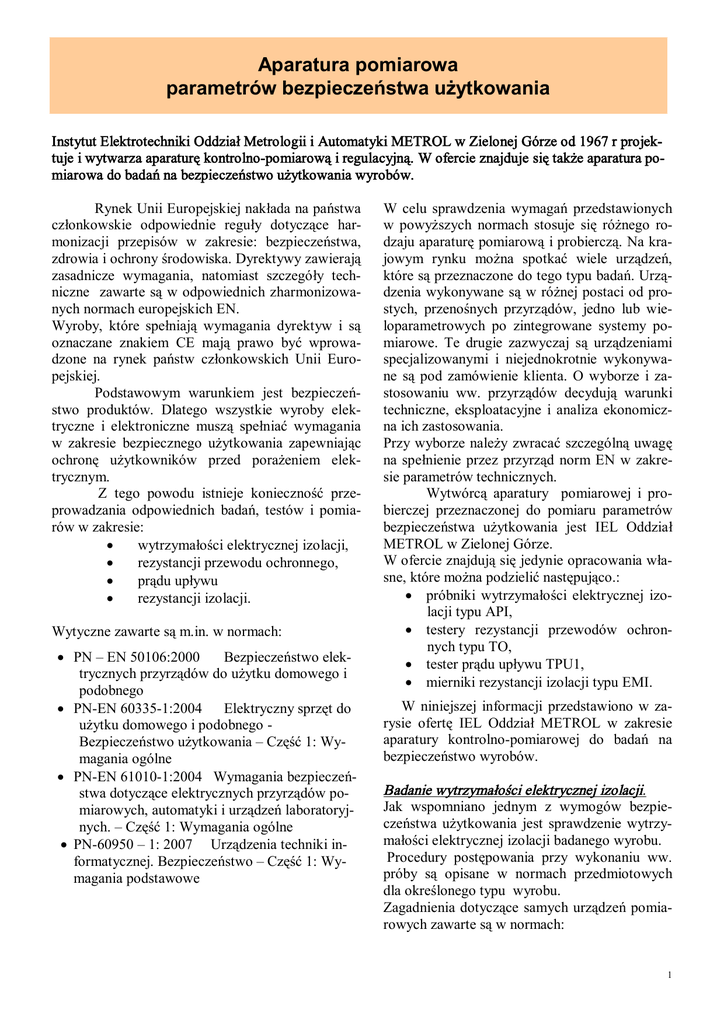 Aparatura pomiarowa
parametrów bezpieczeństwa użytkowania

Instytut Elektrotechniki Oddział Metrologii i Automatyki METROL w Zielonej Górze od 1967 r projektuje i wytwarza aparaturę kontrolno-pomiarową i regulacyjną. W ofercie znajduje się także aparatura pomiarowa do badań na bezpieczeństwo użytkowania wyrobów.

Rynek Unii Europejskiej nakłada na państwa członkowskie odpowiednie reguły dotyczące harmonizacji przepisów w zakresie: bezpieczeństwa, zdrowia i ochrony środowiska. Dyrektywy zawierają zasadnicze wymagania, natomiast szczegóły techniczne zawarte są w odpowiednich zharmonizowanych normach europejskich EN.
Wyroby, które spełniają wymagania dyrektyw i są oznaczane znakiem CE mają prawo być wprowadzone na rynek państw członkowskich Unii Europejskiej.

Podstawowym warunkiem jest bezpieczeństwo produktów. Dlatego wszystkie wyroby elektryczne i elektroniczne muszą spełniać wymagania w zakresie bezpiecznego użytkowania zapewniając ochronę użytkowników przed porażeniem elektrycznym.

Z tego powodu istnieje konieczność przeprowadzania odpowiednich badań, testów i pomiarów w zakresie:
• wytrzymałości elektrycznej izolacji,
• rezystancji przewodu ochronnego,
• prądu upływu
• rezystancji izolacji.

Wytyczne zawarte są m.in. w normach:
• PN – EN 50106:2000 Bezpieczeństwo elektrycznych przyrządów do użytku domowego i podobnego
• PN-EN 60335-1:2004 Elektryczny sprzęt do użytku domowego i podobnego - Bezpieczeństwo użytkowania – Część 1: Wymagania ogólne
• PN-EN 61010-1:2004 Wymagania bezpieczeństwa dotyczące elektrycznych przyrządów pomiarowych, automatyki i urządzeń laboratoryjnych. – Część 1: Wymagania ogólne
• PN-60950 – 1: 2007 Urządzenia techniki informatycznej. Bezpieczeństwo – Część 1: Wymagania podstawowe

W celu sprawdzenia wymagań przedstawionych w powyższych normach stosuje się różnego rodzaju aparaturę pomiarową i probierczą. Na krajowym rynku można spotkać wiele urządzeń, które są przeznaczone do tego typu badań. Urządzenia wykonywane są w różnej postaci od prostych, przenośnych przyrządów, jedno lub wieloparametrowych po zintegrowane systemy pomiarowe. Te drugie zazwyczaj są urządzeniami specjalizowanymi i niejednokrotnie wykonywane są pod zamówienie klienta. O wyborze i zastosowaniu ww. przyrządów decydują warunki techniczne, eksploatacyjne i analiza ekonomiczna ich zastosowania.
Przy wyborze należy zwracać szczególną uwagę na spełnienie przez przyrząd norm EN w zakresie parametrów technicznych.

Wytwórcą aparatury pomiarowej i probierczej przeznaczonej do pomiaru parametrów bezpieczeństwa użytkowania jest IEL Oddział METROL w Zielonej Górze.
W ofercie znajdują się jedynie opracowania własne, które można podzielić następująco.:
• próbniki wytrzymałości elektrycznej izolacji typu API,
• testery rezystancji przewodów ochronnych typu TO,
• tester prądu upływu TPU1,
• mierniki rezystancji izolacji typu EMI.

W niniejszej informacji przedstawiono w zarysie ofertę IEL Oddział METROL w zakresie aparatury kontrolno-pomiarowej do badań na bezpieczeństwo wyrobów.

Badanie wytrzymałości elektrycznej izolacji.
Jak wspomniano jednym z wymogów bezpieczeństwa użytkowania jest sprawdzenie wytrzymałości elektrycznej izolacji badanego wyrobu.
Procedury postępowania przy wykonaniu ww. próby są opisane w normach przedmiotowych dla określonego typu wyrobu.
Zagadnienia dotyczące samych urządzeń pomiarowych zawarte są w normach:

1